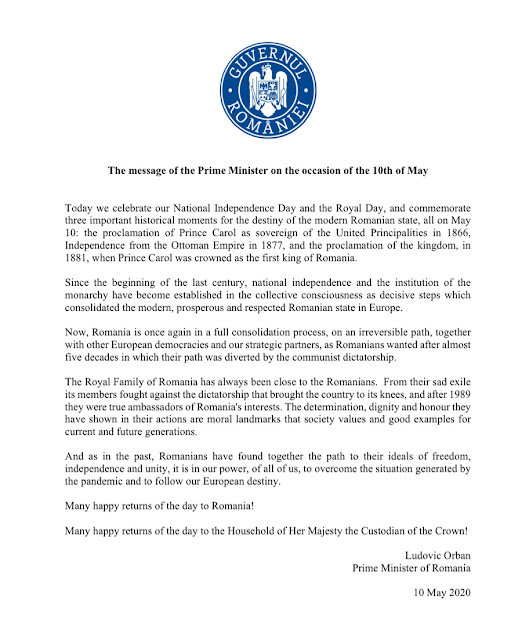 GUVERNUL ROMÂNIEI

The message of the Prime Minister on the occasion of the 10th of May

Today we celebrate our National Independence Day and the Royal Day, and commemorate three important historical moments for the destiny of the modern Romanian state, all on May 10: the proclamation of Prince Carol as sovereign of the United Principalities in 1866, Independence from the Ottoman Empire in 1877, and the proclamation of the kingdom, in 1881, when Prince Carol was crowned as the first king of Romania.

Since the beginning of the last century, national independence and the institution of the monarchy have become established in the collective consciousness as decisive steps which consolidated the modern, prosperous and respected Romanian state in Europe.

Now, Romania is once again in a full consolidation process, on an irreversible path, together with other European democracies and our strategic partners, as Romanians wanted after almost five decades in which their path was diverted by the communist dictatorship.

The Royal Family of Romania has always been close to the Romanians. From their sad exile its members fought against the dictatorship that brought the country to its knees, and after 1989 they were true ambassadors of Romania's interests. The determination, dignity and honour they have shown in their actions are moral landmarks that society values and good examples for current and future generations.

And as in the past, Romanians have found together the path to their ideals of freedom, independence and unity, it is in our power, of all of us, to overcome the situation generated by the pandemic and to follow our European destiny.

Many happy returns of the day to Romania!

Many happy returns of the day to the Household of Her Majesty the Custodian of the Crown!

Ludovic Orban
Prime Minister of Romania

10 May 2020